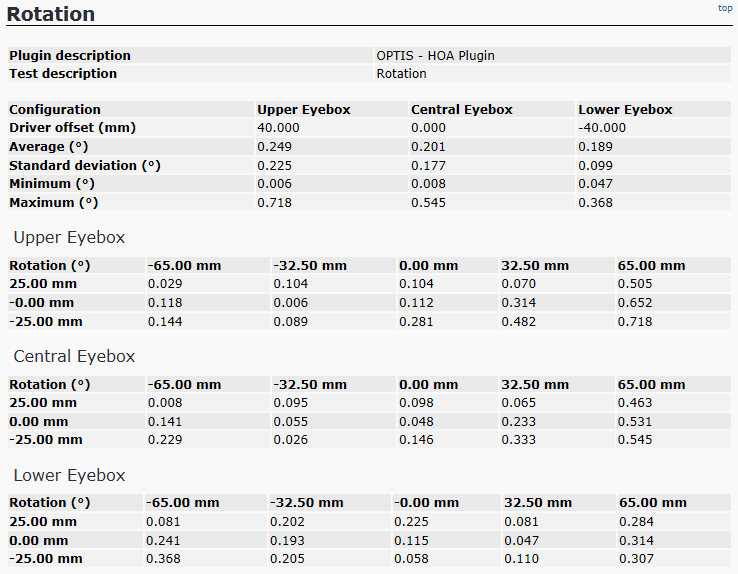 Rotation

top

| Plugin description | OPTIS - HOA Plugin |
|---|---|
| Test description | Rotation |

| Configuration | Upper Eyebox | Central Eyebox | Lower Eyebox |
|---|---|---|---|
| Driver offset (mm) | 40.000 | 0.000 | -40.000 |
| Average (°) | 0.249 | 0.201 | 0.189 |
| Standard deviation (°) | 0.225 | 0.177 | 0.099 |
| Minimum (°) | 0.006 | 0.008 | 0.047 |
| Maximum (°) | 0.718 | 0.545 | 0.368 |

Upper Eyebox

| Rotation (°) | -65.00 mm | -32.50 mm | 0.00 mm | 32.50 mm | 65.00 mm |
|---|---|---|---|---|---|
| 25.00 mm | 0.029 | 0.104 | 0.104 | 0.070 | 0.505 |
| -0.00 mm | 0.118 | 0.006 | 0.112 | 0.314 | 0.652 |
| -25.00 mm | 0.144 | 0.089 | 0.281 | 0.482 | 0.718 |

Central Eyebox

| Rotation (°) | -65.00 mm | -32.50 mm | 0.00 mm | 32.50 mm | 65.00 mm |
|---|---|---|---|---|---|
| 25.00 mm | 0.008 | 0.095 | 0.098 | 0.065 | 0.463 |
| 0.00 mm | 0.141 | 0.055 | 0.048 | 0.233 | 0.531 |
| -25.00 mm | 0.229 | 0.026 | 0.146 | 0.333 | 0.545 |

Lower Eyebox

| Rotation (°) | -65.00 mm | -32.50 mm | -0.00 mm | 32.50 mm | 65.00 mm |
|---|---|---|---|---|---|
| 25.00 mm | 0.081 | 0.202 | 0.225 | 0.081 | 0.284 |
| 0.00 mm | 0.241 | 0.193 | 0.115 | 0.047 | 0.314 |
| -25.00 mm | 0.368 | 0.205 | 0.058 | 0.110 | 0.307 |